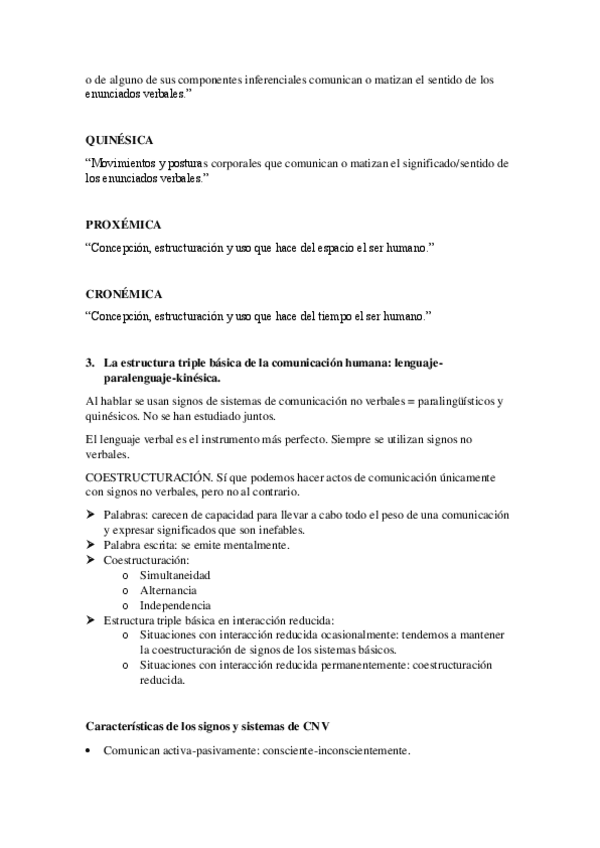 o de alguno de sus componentes inferenciales comunican o matizan el sentido de los enunciados verbales.”

QUINÉSICA

“Movimientos y posturas corporales que comunican o matizan el significado/sentido de los enunciados verbales.”

PROXÉMICA

“Concepción, estructuración y uso que hace del espacio el ser humano.”

CRONÉMICA

“Concepción, estructuración y uso que hace del tiempo el ser humano.”

3. La estructura triple básica de la comunicación humana: lenguaje-paralenguaje-kinésica.

Al hablar se usan signos de sistemas de comunicación no verbales = paralingüísticos y quinésicos. No se han estudiado juntos.

El lenguaje verbal es el instrumento más perfecto. Siempre se utilizan signos no verbales.

COESTRUCTURACIÓN. Sí que podemos hacer actos de comunicación únicamente con signos no verbales, pero no al contrario.

➤ Palabras: carecen de capacidad para llevar a cabo todo el peso de una comunicación y expresar significados que son inefables.
➤ Palabra escrita: se emite mentalmente.
➤ Coestructuración:
o Simultaneidad
o Alternancia
o Independencia
➤ Estructura triple básica en interacción reducida:
o Situaciones con interacción reducida ocasionalmente: tendemos a mantener la coestructuración de signos de los sistemas básicos.
o Situaciones con interacción reducida permanentemente: coestructuración reducida.

Características de los signos y sistemas de CNV

• Comunican activa-pasivamente: consciente-inconscientemente.